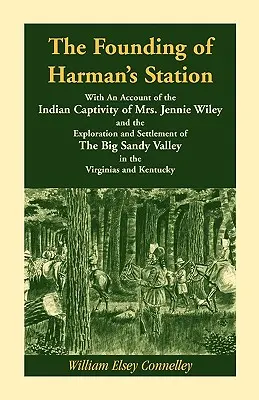 The Founding of Harman's Station

With An Account of the
Indian Captivity of Mrs. Jennie Wiley
and the
Exploration and Settlement of
The Big Sandy Valley
in the
Virginias and Kentucky

William Elsey Connelley